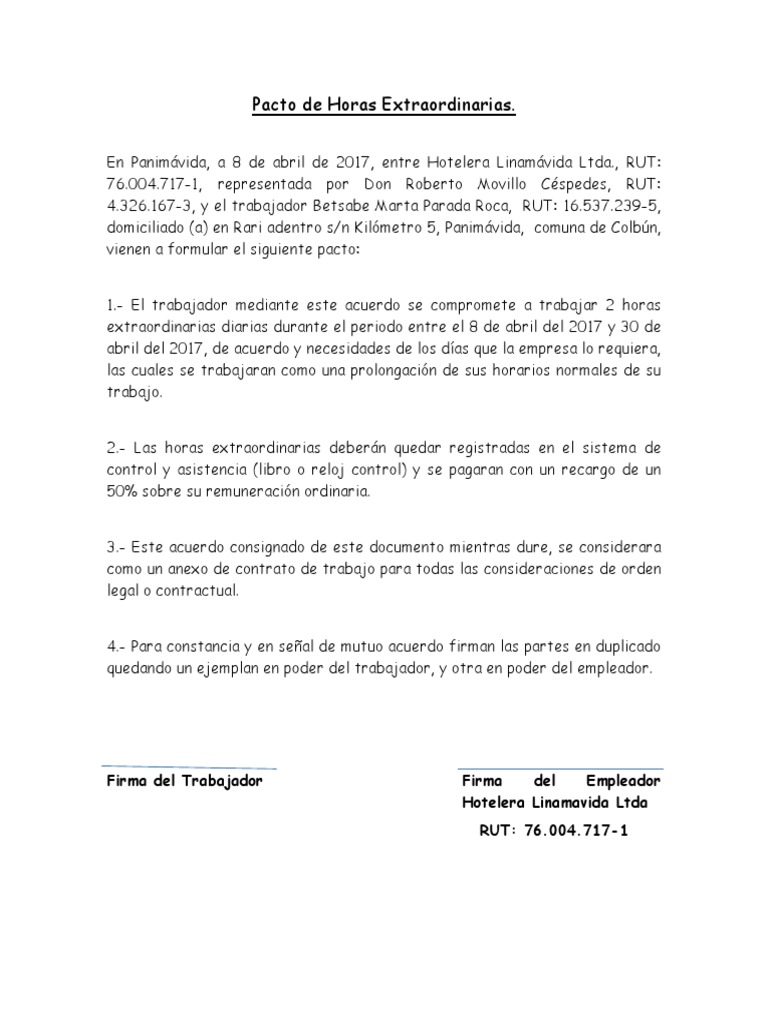 Pacto de Horas Extraordinarias.

En Panimávida, a 8 de abril de 2017, entre Hotelera Linamávida Ltda., RUT: 76.004.717-1, representada por Don Roberto Movillo Céspedes, RUT: 4.326.167-3, y el trabajador Betsabe Marta Parada Roca, RUT: 16.537.239-5, domiciliado (a) en Rari adentro s/n Kilómetro 5, Panimávida, comuna de Colbún, vienen a formular el siguiente pacto:

1.- El trabajador mediante este acuerdo se compromete a trabajar 2 horas extraordinarias diarias durante el periodo entre el 8 de abril del 2017 y 30 de abril del 2017, de acuerdo y necesidades de los días que la empresa lo requiera, las cuales se trabajaran como una prolongación de sus horarios normales de su trabajo.

2.- Las horas extraordinarias deberán quedar registradas en el sistema de control y asistencia (libro o reloj control) y se pagaran con un recargo de un 50% sobre su remuneración ordinaria.

3.- Este acuerdo consignado de este documento mientras dure, se considerara como un anexo de contrato de trabajo para todas las consideraciones de orden legal o contractual.

4.- Para constancia y en señal de mutuo acuerdo firman las partes en duplicado quedando un ejemplan en poder del trabajador, y otra en poder del empleador.

Firma del Trabajador

Firma del Empleador
Hotelera Linamavida Ltda
RUT: 76.004.717-1